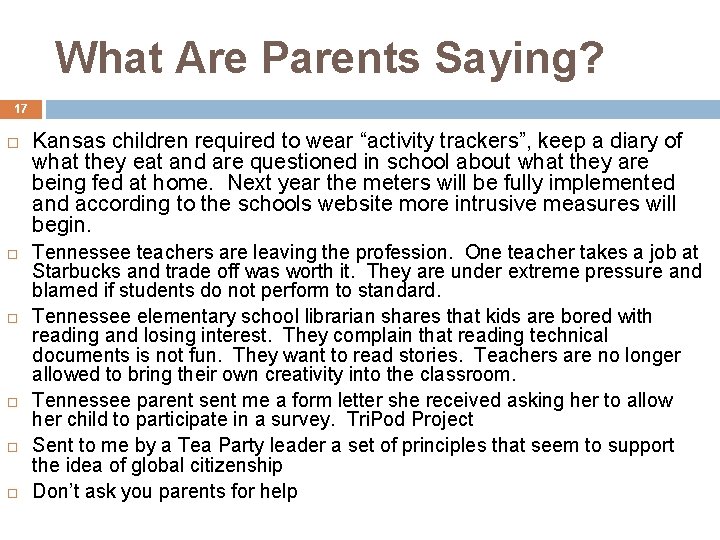 What Are Parents Saying?

17

□ Kansas children required to wear “activity trackers”, keep a diary of what they eat and are questioned in school about what they are being fed at home. Next year the meters will be fully implemented and according to the schools website more intrusive measures will begin.

□ Tennessee teachers are leaving the profession. One teacher takes a job at Starbucks and trade off was worth it. They are under extreme pressure and blamed if students do not perform to standard.

□ Tennessee elementary school librarian shares that kids are bored with reading and losing interest. They complain that reading technical documents is not fun. They want to read stories. Teachers are no longer allowed to bring their own creativity into the classroom.

□ Tennessee parent sent me a form letter she received asking her to allow her child to participate in a survey. TriPod Project

□ Sent to me by a Tea Party leader a set of principles that seem to support the idea of global citizenship

□ Don’t ask you parents for help